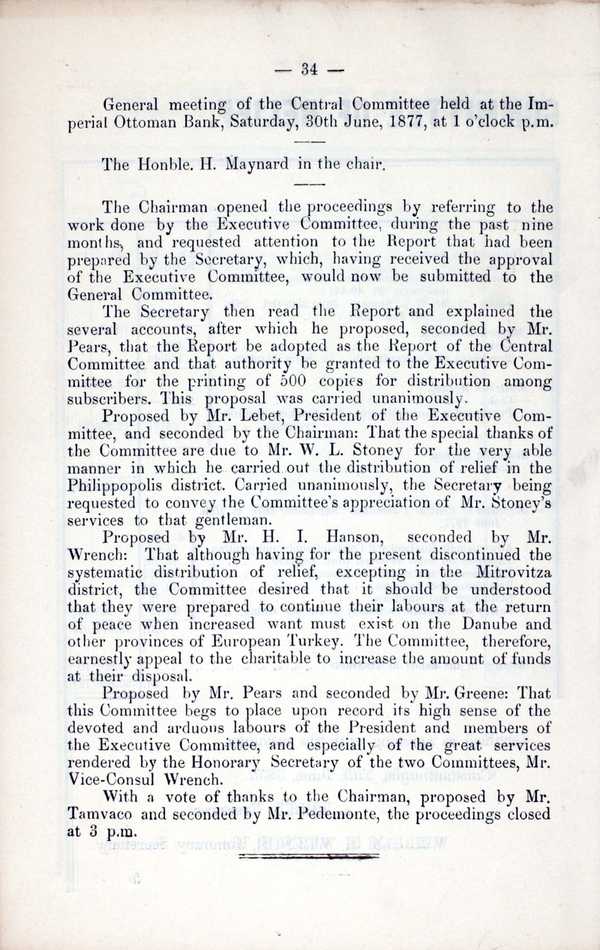 — 34 —

General meeting of the Central Committee held at the Imperial Ottoman Bank, Saturday, 30th June, 1877, at 1 o'clock p.m.

The Honble. H. Maynard in the chair.

The Chairman opened the proceedings by referring to the work done by the Executive Committee, during the past nine months, and requested attention to the Report that had been prepared by the Secretary, which, having received the approval of the Executive Committee, would now be submitted to the General Committee.

The Secretary then read the Report and explained the several accounts, after which he proposed, seconded by Mr. Pears, that the Report be adopted as the Report of the Central Committee and that authority be granted to the Executive Committee for the printing of 500 copies for distribution among subscribers. This proposal was carried unanimously.

Proposed by Mr. Lebet, President of the Executive Committee, and seconded by the Chairman: That the special thanks of the Committee are due to Mr. W. L. Stoney for the very able manner in which he carried out the distribution of relief in the Philippopolis district. Carried unanimously, the Secretary being requested to convey the Committee's appreciation of Mr. Stoney's services to that gentleman.

Proposed by Mr. H. I. Hanson, seconded by Mr. Wrench: That although having for the present discontinued the systematic distribution of relief, excepting in the Mitrovitza district, the Committee desired that it should be understood that they were prepared to continue their labours at the return of peace when increased want must exist on the Danube and other provinces of European Turkey. The Committee, therefore, earnestly appeal to the charitable to increase the amount of funds at their disposal.

Proposed by Mr. Pears and seconded by Mr. Greene: That this Committee begs to place upon record its high sense of the devoted and arduous labours of the President and members of the Executive Committee, and especially of the great services rendered by the Honorary Secretary of the two Committees, Mr. Vice-Consul Wrench.

With a vote of thanks to the Chairman, proposed by Mr. Tamvaco and seconded by Mr. Pedemonte, the proceedings closed at 3 p.m.